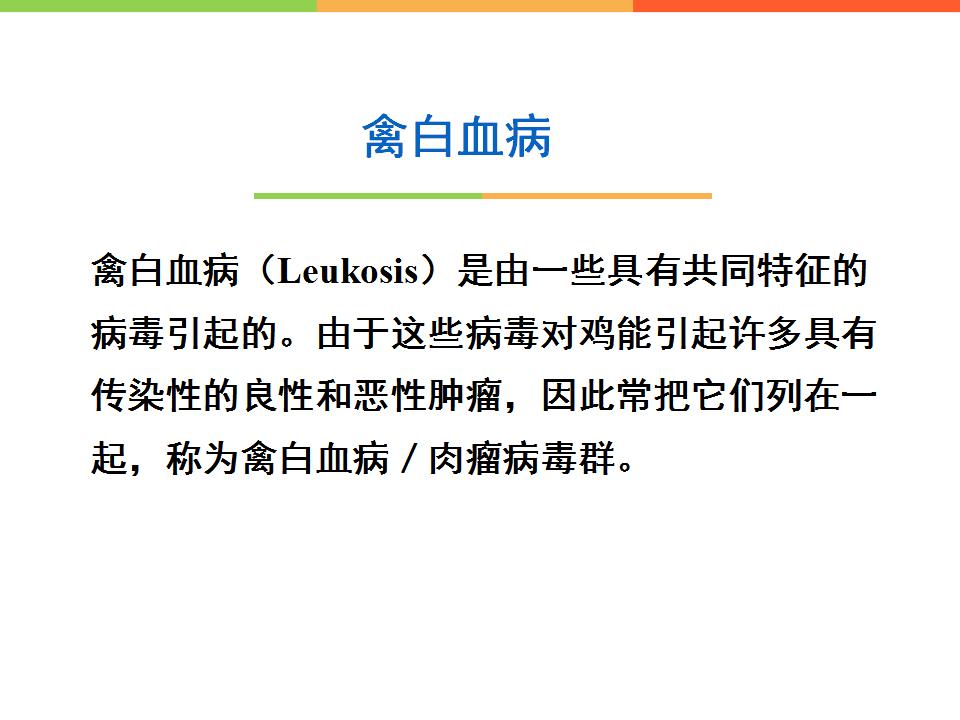 禽白血病

禽白血病（Leukosis）是由一些具有共同特征的病毒引起的。由于这些病毒对鸡能引起许多具有传染性的良性和恶性肿瘤，因此常把它们列在一起，称为禽白血病／肉瘤病毒群。